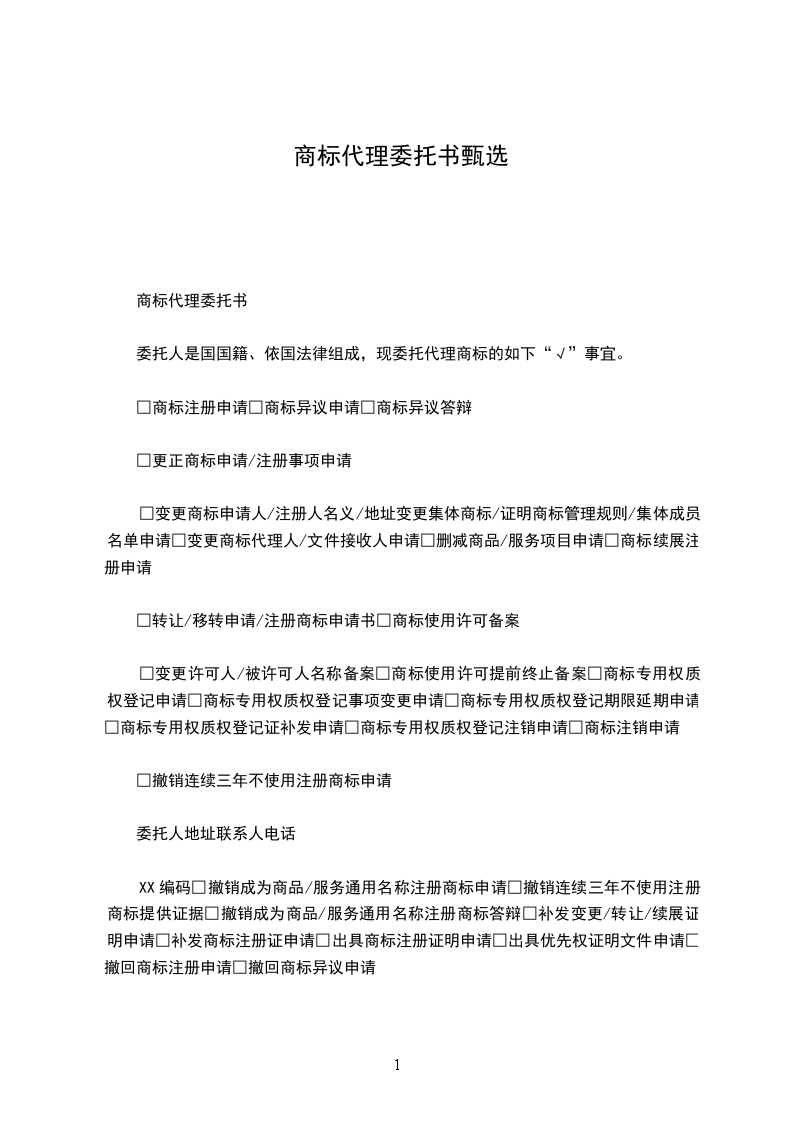 商标代理委托书甄选

商标代理委托书

委托人是国国籍、依国法律组成，现委托代理商标的如下“√”事宜。

□商标注册申请□商标异议申请□商标异议答辩

□更正商标申请/注册事项申请

□变更商标申请人/注册人名义/地址变更集体商标/证明商标管理规则/集体成员名单申请□变更商标代理人/文件接收人申请□删减商品/服务项目申请□商标续展注册申请

□转让/移转申请/注册商标申请书□商标使用许可备案

□变更许可人/被许可人名称备案□商标使用许可提前终止备案□商标专用权质权登记申请□商标专用权质权登记事项变更申请□商标专用权质权登记期限延期申请□商标专用权质权登记证补发申请□商标专用权质权登记注销申请□商标注销申请

□撤销连续三年不使用注册商标申请

委托人地址联系人电话

XX 编码□撤销成为商品/服务通用名称注册商标申请□撤销连续三年不使用注册商标提供证据□撤销成为商品/服务通用名称注册商标答辩□补发变更/转让/续展证明申请□补发商标注册证申请□出具商标注册证明申请□出具优先权证明文件申请□撤回商标注册申请□撤回商标异议申请

1